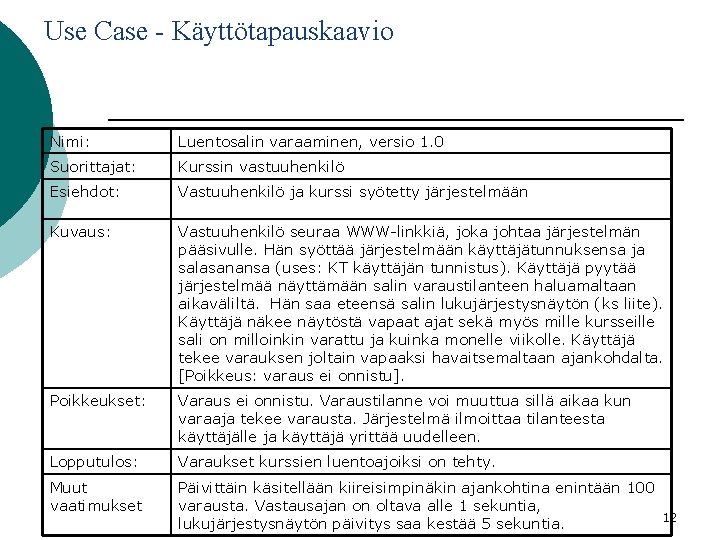 Use Case - Käyttötapauskaavio

| Nimi: | Luentosalin varaaminen, versio 1.0 |
|---|---|
| Suorittajat: | Kurssin vastuuhenkilö |
| Esiehdot: | Vastuuhenkilö ja kurssi syötetty järjestelmään |
| Kuvaus: | Vastuuhenkilö seuraa WWW-linkkiä, joka johtaa järjestelmän pääsivulle. Hän syöttää järjestelmään käyttäjätunnuksensa ja salasanansa (uses: KT käyttäjän tunnistus). Käyttäjä pyytää järjestelmää näyttämään salin varaustilanteen haluamaltaan aikaväliltä. Hän saa eteensä salin lukujärjestysnäytön (ks liite). Käyttäjä näkee näytöstä vapaat ajat sekä myös mille kursseille sali on milloinkin varattu ja kuinka monelle viikolle. Käyttäjä tekee varauksen joltain vapaaksi havaitsemaltaan ajankohdalta. [Poikkeus: varaus ei onnistu]. |
| Poikkeukset: | Varaus ei onnistu. Varaustilanne voi muuttua sillä aikaa kun varaaja tekee varausta. Järjestelmä ilmoittaa tilanteesta käyttäjälle ja käyttäjä yrittää uudelleen. |
| Lopputulos: | Varaukset kurssien luentoajoiksi on tehty. |
| Muut vaatimukset | Päivittäin käsitellään kiireisimpinäkin ajankohtina enintään 100 varausta. Vastausajan on oltava alle 1 sekuntia, lukujärjestysnäytön päivitys saa kestää 5 sekuntia. |

12